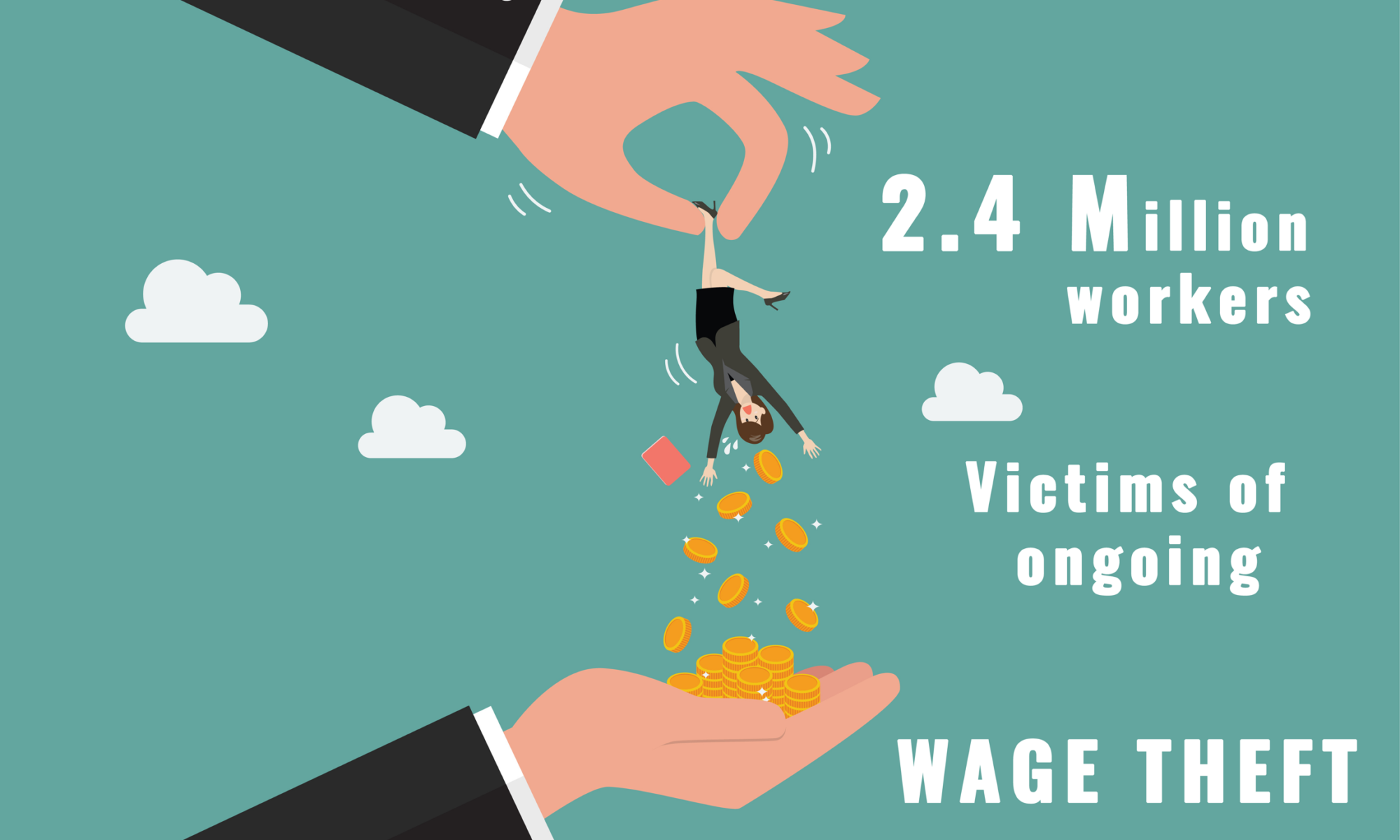 2.4 Million workers

Victims of ongoing

WAGE THEFT